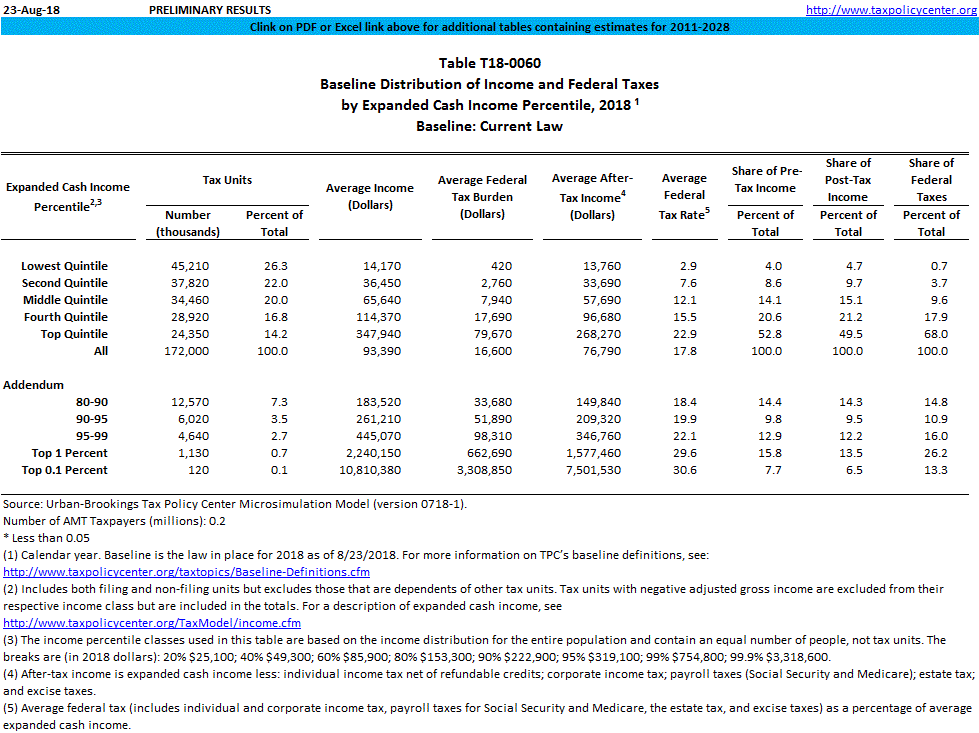 23-Aug-18 PRELIMINARY RESULTS http://www.taxpolicycenter.org

Click on PDF or Excel link above for additional tables containing estimates for 2011-2028

Table T18-0060
Baseline Distribution of Income and Federal Taxes
by Expanded Cash Income Percentile, 2018 $^1$
Baseline: Current Law

| Expanded Cash Income Percentile$^{2,3}$ | Tax Units: Number (thousands) | Tax Units: Percent of Total | Average Income (Dollars) | Average Federal Tax Burden (Dollars) | Average After-Tax Income$^4$ (Dollars) | Average Federal Tax Rate$^5$ | Share of Pre-Tax Income: Percent of Total | Share of Post-Tax Income: Percent of Total | Share of Federal Taxes: Percent of Total |
|---|---|---|---|---|---|---|---|---|---|
| Lowest Quintile | 45,210 | 26.3 | 14,170 | 420 | 13,760 | 2.9 | 4.0 | 4.7 | 0.7 |
| Second Quintile | 37,820 | 22.0 | 36,450 | 2,760 | 33,690 | 7.6 | 8.6 | 9.7 | 3.7 |
| Middle Quintile | 34,460 | 20.0 | 65,640 | 7,940 | 57,690 | 12.1 | 14.1 | 15.1 | 9.6 |
| Fourth Quintile | 28,920 | 16.8 | 114,370 | 17,690 | 96,680 | 15.5 | 20.6 | 21.2 | 17.9 |
| Top Quintile | 24,350 | 14.2 | 347,940 | 79,670 | 268,270 | 22.9 | 52.8 | 49.5 | 68.0 |
| All | 172,000 | 100.0 | 93,390 | 16,600 | 76,790 | 17.8 | 100.0 | 100.0 | 100.0 |
| Addendum | | | | | | | | | |
| 80-90 | 12,570 | 7.3 | 183,520 | 33,680 | 149,840 | 18.4 | 14.4 | 14.3 | 14.8 |
| 90-95 | 6,020 | 3.5 | 261,210 | 51,890 | 209,320 | 19.9 | 9.8 | 9.5 | 10.9 |
| 95-99 | 4,640 | 2.7 | 445,070 | 98,310 | 346,760 | 22.1 | 12.9 | 12.2 | 16.0 |
| Top 1 Percent | 1,130 | 0.7 | 2,240,150 | 662,690 | 1,577,460 | 29.6 | 15.8 | 13.5 | 26.2 |
| Top 0.1 Percent | 120 | 0.1 | 10,810,380 | 3,308,850 | 7,501,530 | 30.6 | 7.7 | 6.5 | 13.3 |

Source: Urban-Brookings Tax Policy Center Microsimulation Model (version 0718-1).
Number of AMT Taxpayers (millions): 0.2
* Less than 0.05
(1) Calendar year. Baseline is the law in place for 2018 as of 8/23/2018. For more information on TPC's baseline definitions, see: http://www.taxpolicycenter.org/taxtopics/Baseline-Definitions.cfm
(2) Includes both filing and non-filing units but excludes those that are dependents of other tax units. Tax units with negative adjusted gross income are excluded from their respective income class but are included in the totals. For a description of expanded cash income, see http://www.taxpolicycenter.org/TaxModel/income.cfm
(3) The income percentile classes used in this table are based on the income distribution for the entire population and contain an equal number of people, not tax units. The breaks are (in 2018 dollars): 20% $25,100; 40% $49,300; 60% $85,900; 80% $153,300; 90% $222,900; 95% $319,100; 99% $754,800; 99.9% $3,318,600.
(4) After-tax income is expanded cash income less: individual income tax net of refundable credits; corporate income tax; payroll taxes (Social Security and Medicare); estate tax; and excise taxes.
(5) Average federal tax (includes individual and corporate income tax, payroll taxes for Social Security and Medicare, the estate tax, and excise taxes) as a percentage of average expanded cash income.